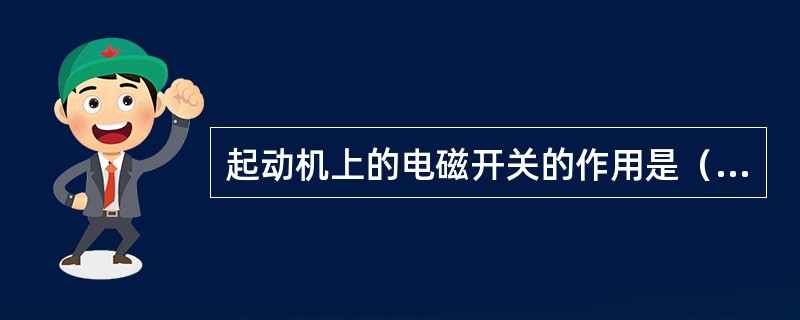 起动机上的电磁开关的作用是（...